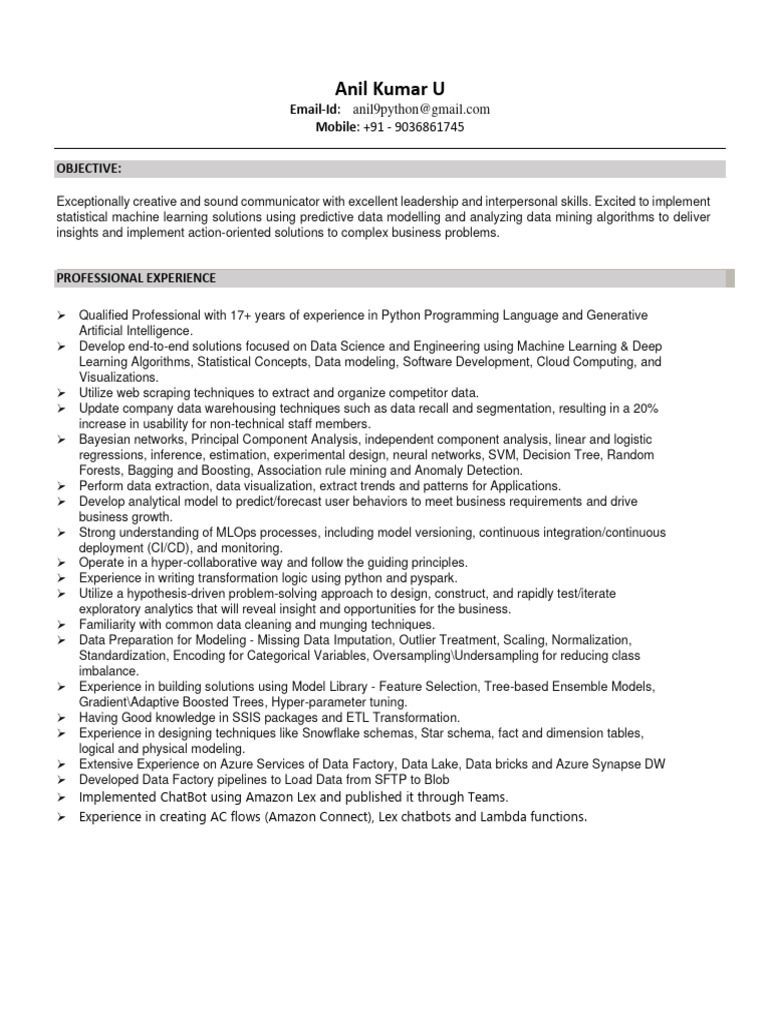 Anil Kumar U
Email-Id: anil9python@gmail.com
Mobile: +91 - 9036861745

OBJECTIVE:

Exceptionally creative and sound communicator with excellent leadership and interpersonal skills. Excited to implement statistical machine learning solutions using predictive data modelling and analyzing data mining algorithms to deliver insights and implement action-oriented solutions to complex business problems.

PROFESSIONAL EXPERIENCE

➢ Qualified Professional with 17+ years of experience in Python Programming Language and Generative Artificial Intelligence.
➢ Develop end-to-end solutions focused on Data Science and Engineering using Machine Learning & Deep Learning Algorithms, Statistical Concepts, Data modeling, Software Development, Cloud Computing, and Visualizations.
➢ Utilize web scraping techniques to extract and organize competitor data.
➢ Update company data warehousing techniques such as data recall and segmentation, resulting in a 20% increase in usability for non-technical staff members.
➢ Bayesian networks, Principal Component Analysis, independent component analysis, linear and logistic regressions, inference, estimation, experimental design, neural networks, SVM, Decision Tree, Random Forests, Bagging and Boosting, Association rule mining and Anomaly Detection.
➢ Perform data extraction, data visualization, extract trends and patterns for Applications.
➢ Develop analytical model to predict/forecast user behaviors to meet business requirements and drive business growth.
➢ Strong understanding of MLOps processes, including model versioning, continuous integration/continuous deployment (CI/CD), and monitoring.
➢ Operate in a hyper-collaborative way and follow the guiding principles.
➢ Experience in writing transformation logic using python and pyspark.
➢ Utilize a hypothesis-driven problem-solving approach to design, construct, and rapidly test/iterate exploratory analytics that will reveal insight and opportunities for the business.
➢ Familiarity with common data cleaning and munging techniques.
➢ Data Preparation for Modeling - Missing Data Imputation, Outlier Treatment, Scaling, Normalization, Standardization, Encoding for Categorical Variables, Oversampling\Undersampling for reducing class imbalance.
➢ Experience in building solutions using Model Library - Feature Selection, Tree-based Ensemble Models, Gradient\Adaptive Boosted Trees, Hyper-parameter tuning.
➢ Having Good knowledge in SSIS packages and ETL Transformation.
➢ Experience in designing techniques like Snowflake schemas, Star schema, fact and dimension tables, logical and physical modeling.
➢ Extensive Experience on Azure Services of Data Factory, Data Lake, Data bricks and Azure Synapse DW
➢ Developed Data Factory pipelines to Load Data from SFTP to Blob
➢ Implemented ChatBot using Amazon Lex and published it through Teams.
➢ Experience in creating AC flows (Amazon Connect), Lex chatbots and Lambda functions.